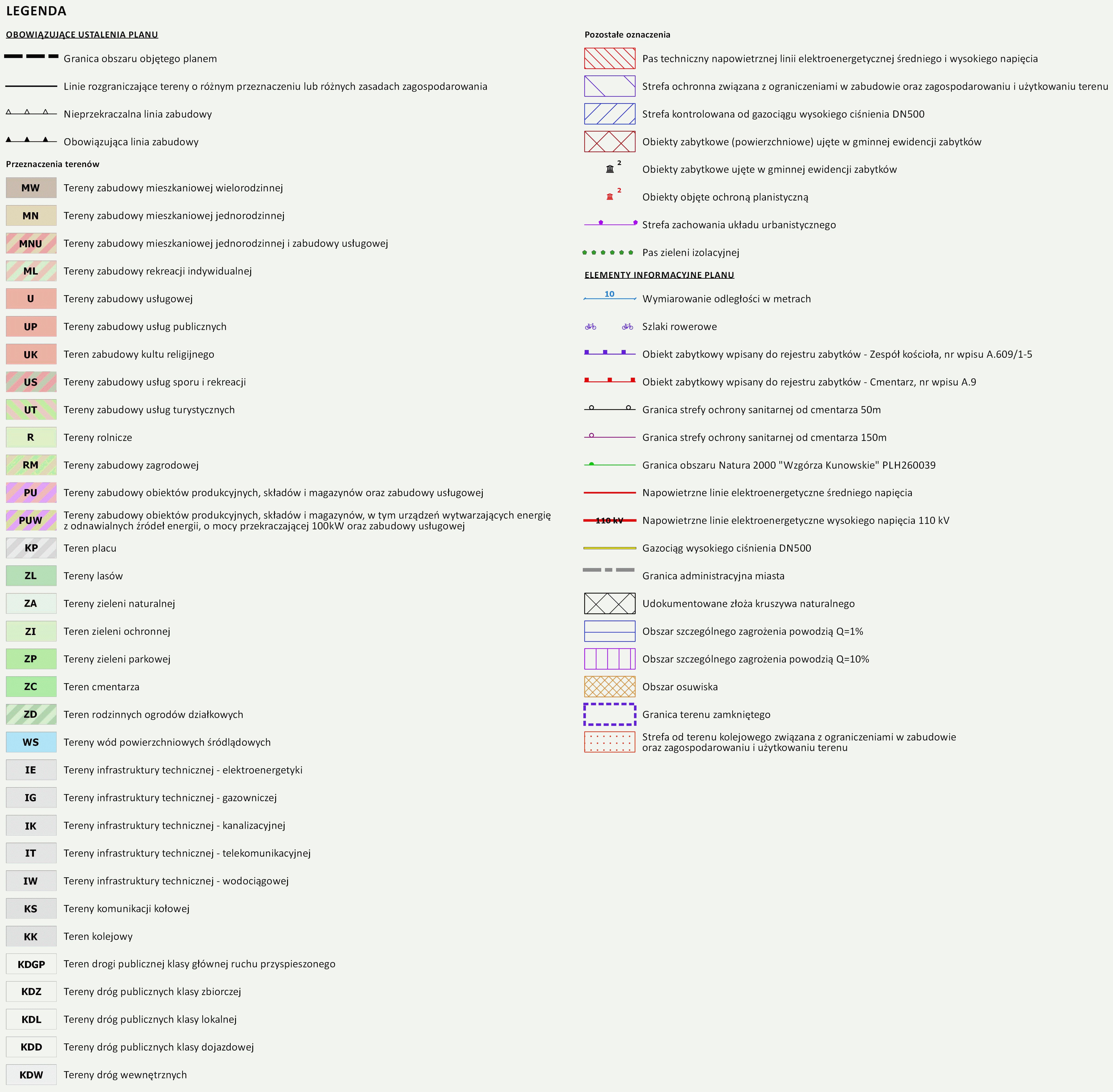 LEGENDA

OBOWIĄZUJĄCE USTALENIA PLANU

Granica obszaru objętego planem

Linie rozgraniczające tereny o różnym przeznaczeniu lub różnych zasadach zagospodarowania

Nieprzekraczalna linia zabudowy

Obowiązująca linia zabudowy

Przeznaczenia terenów

MW Tereny zabudowy mieszkaniowej wielorodzinnej

MN Tereny zabudowy mieszkaniowej jednorodzinnej

MNU Tereny zabudowy mieszkaniowej jednorodzinnej i zabudowy usługowej

ML Tereny zabudowy rekreacji indywidualnej

U Tereny zabudowy usługowej

UP Tereny zabudowy usług publicznych

UK Teren zabudowy kultu religijnego

US Tereny zabudowy usług sporu i rekreacji

UT Tereny zabudowy usług turystycznych

R Tereny rolnicze

RM Tereny zabudowy zagrodowej

PU Tereny zabudowy obiektów produkcyjnych, składów i magazynów oraz zabudowy usługowej

PUW Tereny zabudowy obiektów produkcyjnych, składów i magazynów, w tym urządzeń wytwarzających energię z odnawialnych źródeł energii, o mocy przekraczającej 100kW oraz zabudowy usługowej

KP Teren placu

ZL Tereny lasów

ZA Tereny zieleni naturalnej

ZI Teren zieleni ochronnej

ZP Tereny zieleni parkowej

ZC Teren cmentarza

ZD Teren rodzinnych ogrodów działkowych

WS Tereny wód powierzchniowych śródlądowych

IE Tereny infrastruktury technicznej - elektroenergetyki

IG Tereny infrastruktury technicznej - gazowniczej

IK Tereny infrastruktury technicznej - kanalizacyjnej

IT Tereny infrastruktury technicznej - telekomunikacyjnej

IW Tereny infrastruktury technicznej - wodociągowej

KS Tereny komunikacji kołowej

KK Teren kolejowy

KDGP Teren drogi publicznej klasy głównej ruchu przyspieszonego

KDZ Tereny dróg publicznych klasy zbiorczej

KDL Tereny dróg publicznych klasy lokalnej

KDD Tereny dróg publicznych klasy dojazdowej

KDW Tereny dróg wewnętrznych

Pozostałe oznaczenia

Pas techniczny napowietrznej linii elektroenergetycznej średniego i wysokiego napięcia

Strefa ochronna związana z ograniczeniami w zabudowie oraz zagospodarowaniu i użytkowaniu terenu

Strefa kontrolowana od gazociągu wysokiego ciśnienia DN500

Obiekty zabytkowe (powierzchniowe) ujęte w gminnej ewidencji zabytków

2 Obiekty zabytkowe ujęte w gminnej ewidencji zabytków

2 Obiekty objęte ochroną planistyczną

Strefa zachowania układu urbanistycznego

Pas zieleni izolacyjnej

ELEMENTY INFORMACYJNE PLANU

10 Wymiarowanie odległości w metrach

Szlaki rowerowe

Obiekt zabytkowy wpisany do rejestru zabytków - Zespół kościoła, nr wpisu A.609/1-5

Obiekt zabytkowy wpisany do rejestru zabytków - Cmentarz, nr wpisu A.9

Granica strefy ochrony sanitarnej od cmentarza 50m

Granica strefy ochrony sanitarnej od cmentarza 150m

Granica obszaru Natura 2000 "Wzgórza Kunowskie" PLH260039

Napowietrzne linie elektroenergetyczne średniego napięcia

110 kV Napowietrzne linie elektroenergetyczne wysokiego napięcia 110 kV

Gazociąg wysokiego ciśnienia DN500

Granica administracyjna miasta

Udokumentowane złoża kruszywa naturalnego

Obszar szczególnego zagrożenia powodzią Q=1%

Obszar szczególnego zagrożenia powodzią Q=10%

Obszar osuwiska

Granica terenu zamkniętego

Strefa od terenu kolejowego związana z ograniczeniami w zabudowie oraz zagospodarowaniu i użytkowaniu terenu